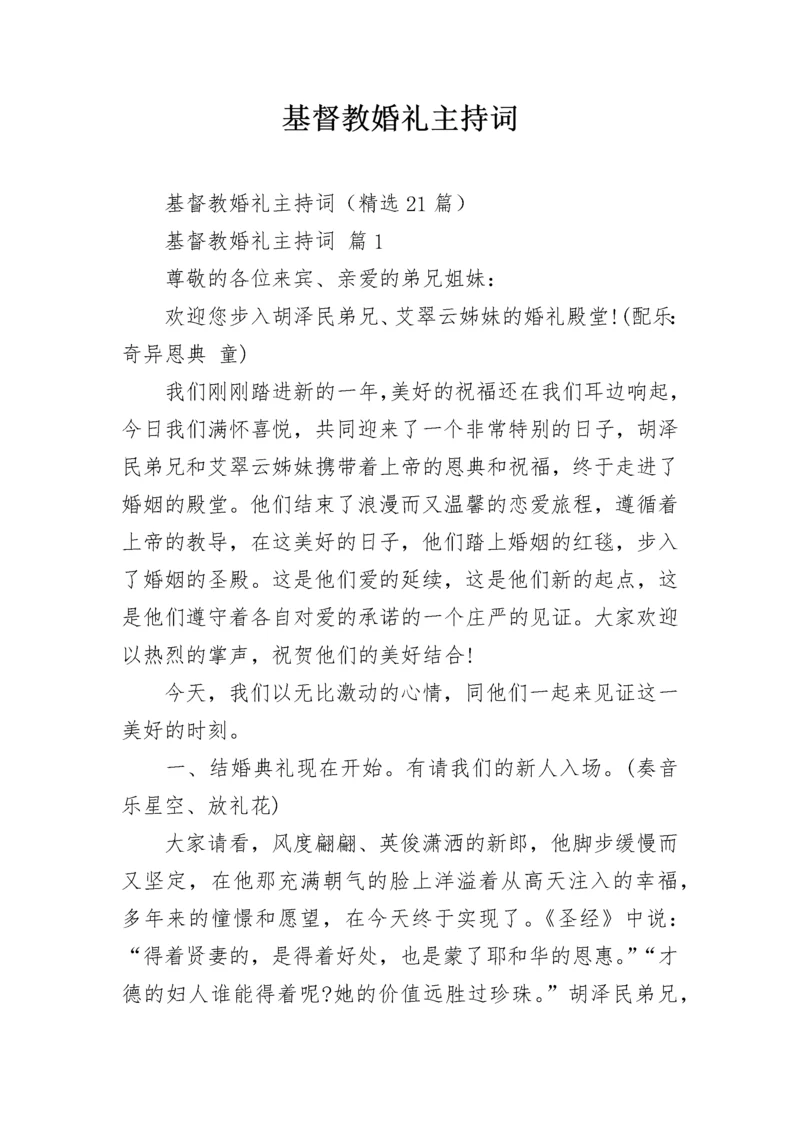 基督教婚礼主持词

基督教婚礼主持词（精选21篇）

基督教婚礼主持词 篇1

尊敬的各位来宾、亲爱的弟兄姐妹：

欢迎您步入胡泽民弟兄、艾翠云姊妹的婚礼殿堂!(配乐：奇异恩典 童)

我们刚刚踏进新的一年,美好的祝福还在我们耳边响起，今日我们满怀喜悦，共同迎来了一个非常特别的日子，胡泽民弟兄和艾翠云姊妹携带着上帝的恩典和祝福，终于走进了婚姻的殿堂。他们结束了浪漫而又温馨的恋爱旅程，遵循着上帝的教导，在这美好的日子，他们踏上婚姻的红毯，步入了婚姻的圣殿。这是他们爱的延续，这是他们新的起点，这是他们遵守着各自对爱的承诺的一个庄严的见证。大家欢迎以热烈的掌声，祝贺他们的美好结合!

今天，我们以无比激动的心情，同他们一起来见证这一美好的时刻。

一、结婚典礼现在开始。有请我们的新人入场。(奏音乐星空、放礼花)

大家请看，风度翩翩、英俊潇洒的新郎，他脚步缓慢而又坚定，在他那充满朝气的脸上洋溢着从高天注入的幸福，多年来的憧憬和愿望，在今天终于实现了。《圣经》中说：“得着贤妻的，是得着好处，也是蒙了耶和华的恩惠。”“才德的妇人谁能得着呢?她的价值远胜过珍珠。”胡泽民弟兄，